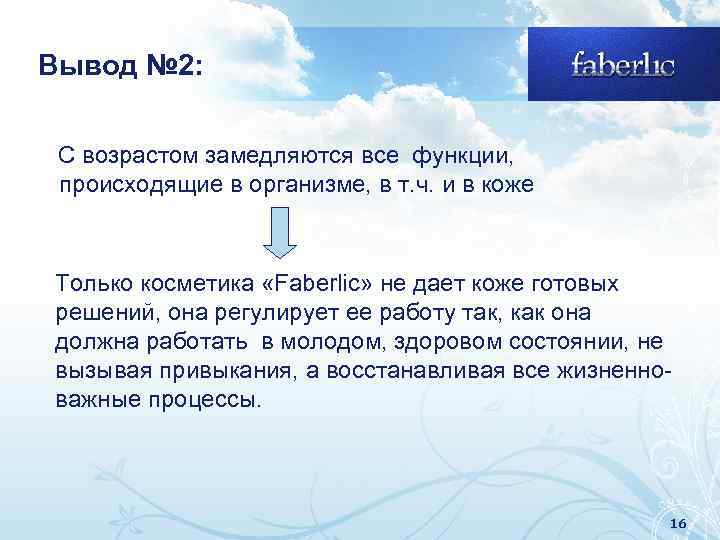 Вывод №2:

faberlic

С возрастом замедляются все функции, происходящие в организме, в т.ч. и в коже

Только косметика «Faberlic» не дает коже готовых решений, она регулирует ее работу так, как она должна работать в молодом, здоровом состоянии, не вызывая привыкания, а восстанавливая все жизненно-важные процессы.

16